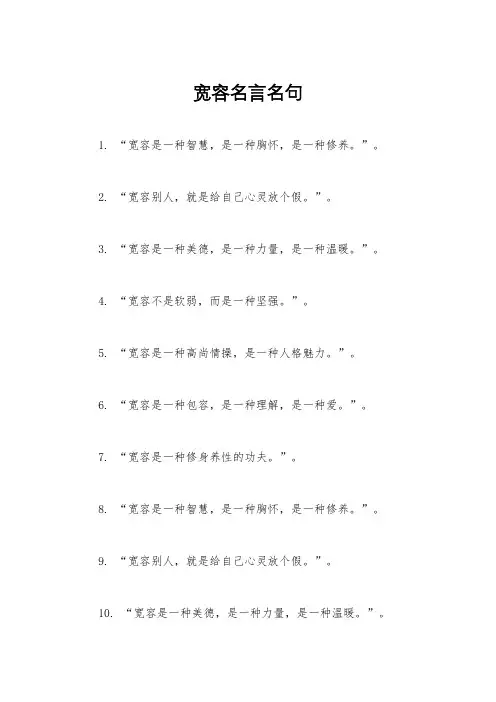 宽容名言名句

1. “宽容是一种智慧，是一种胸怀，是一种修养。”。

2. “宽容别人，就是给自己心灵放个假。”。

3. “宽容是一种美德，是一种力量，是一种温暖。”。

4. “宽容不是软弱，而是一种坚强。”。

5. “宽容是一种高尚情操，是一种人格魅力。”。

6. “宽容是一种包容，是一种理解，是一种爱。”。

7. “宽容是一种修身养性的功夫。”。

8. “宽容是一种智慧，是一种胸怀，是一种修养。”。

9. “宽容别人，就是给自己心灵放个假。”。

10. “宽容是一种美德，是一种力量，是一种温暖。”。